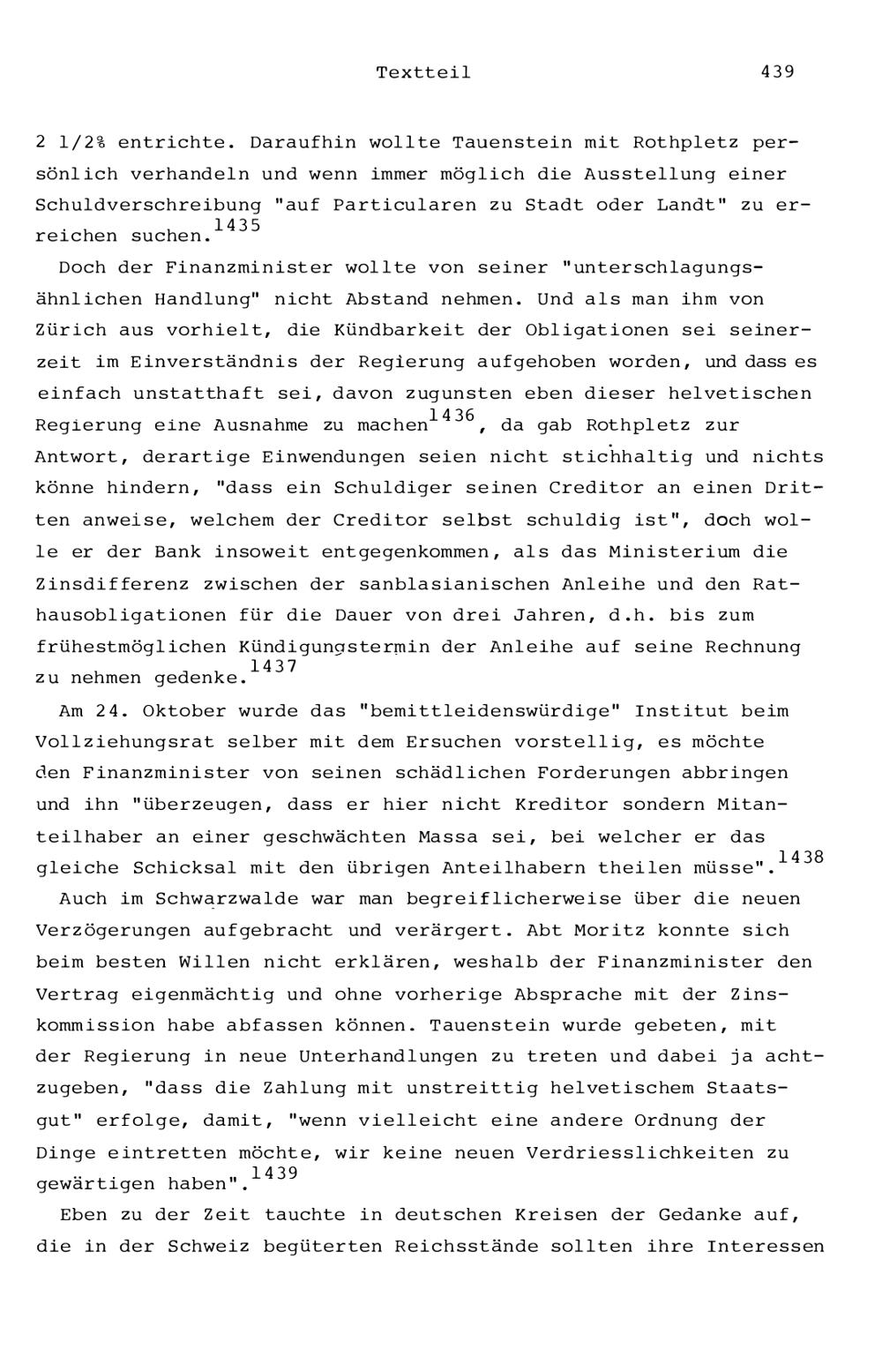 Textteil 439

2 1/2% entrichte. Daraufhin wollte Tauenstein mit Rothpletz persönlich verhandeln und wenn immer möglich die Ausstellung einer Schuldverschreibung "auf Particularen zu Stadt oder Landt" zu erreichen suchen.$^{1435}$

Doch der Finanzminister wollte von seiner "unterschlagungsähnlichen Handlung" nicht Abstand nehmen. Und als man ihm von Zürich aus vorhielt, die Kündbarkeit der Obligationen sei seinerzeit im Einverständnis der Regierung aufgehoben worden, und dass es einfach unstatthaft sei, davon zugunsten eben dieser helvetischen Regierung eine Ausnahme zu machen$^{1436}$, da gab Rothpletz zur Antwort, derartige Einwendungen seien nicht stichhaltig und nichts könne hindern, "dass ein Schuldiger seinen Creditor an einen Dritten anweise, welchem der Creditor selbst schuldig ist", doch wolle er der Bank insoweit entgegenkommen, als das Ministerium die Zinsdifferenz zwischen der sanblasianischen Anleihe und den Rathausobligationen für die Dauer von drei Jahren, d.h. bis zum frühestmöglichen Kündigungstermin der Anleihe auf seine Rechnung zu nehmen gedenke.$^{1437}$

Am 24. Oktober wurde das "bemittleidenswürdige" Institut beim Vollziehungsrat selber mit dem Ersuchen vorstellig, es möchte den Finanzminister von seinen schädlichen Forderungen abbringen und ihn "überzeugen, dass er hier nicht Kreditor sondern Mitanteilhaber an einer geschwächten Massa sei, bei welcher er das gleiche Schicksal mit den übrigen Anteilhabern theilen müsse".$^{1438}$

Auch im Schwarzwalde war man begreiflicherweise über die neuen Verzögerungen aufgebracht und verärgert. Abt Moritz konnte sich beim besten Willen nicht erklären, weshalb der Finanzminister den Vertrag eigenmächtig und ohne vorherige Absprache mit der Zinskommission habe abfassen können. Tauenstein wurde gebeten, mit der Regierung in neue Unterhandlungen zu treten und dabei ja achtzugeben, "dass die Zahlung mit unstreittig helvetischem Staatsgut" erfolge, damit, "wenn vielleicht eine andere Ordnung der Dinge eintretten möchte, wir keine neuen Verdriesslichkeiten zu gewärtigen haben".$^{1439}$

Eben zu der Zeit tauchte in deutschen Kreisen der Gedanke auf, die in der Schweiz begüterten Reichsstände sollten ihre Interessen